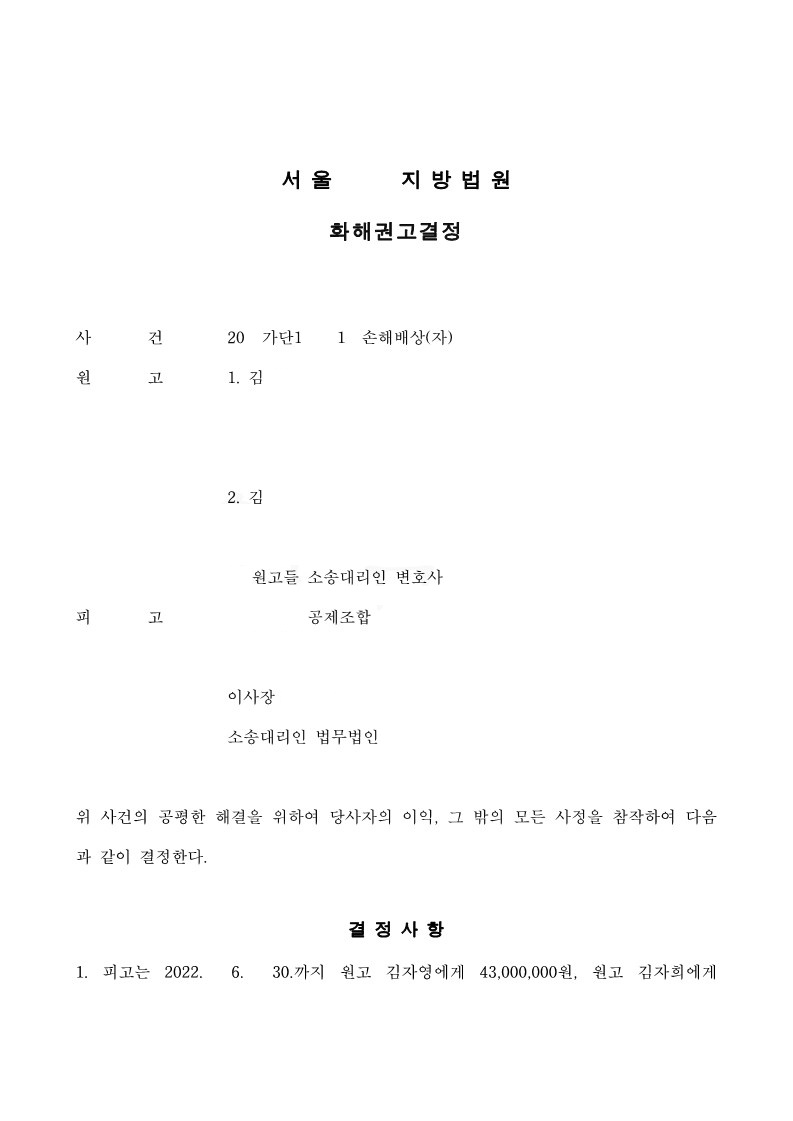 서 울 지 방 법 원

화해권고결정

사 건 20 가단1 1 손해배상(자)

원 고 1. 김

2. 김

원고들 소송대리인 변호사

피 고 공제조합

이사장

소송대리인 법무법인

위 사건의 공평한 해결을 위하여 당사자의 이익, 그 밖의 모든 사정을 참작하여 다음과 같이 결정한다.

결 정 사 항

1. 피고는 2022. 6. 30.까지 원고 김자영에게 43,000,000원, 원고 김자희에게